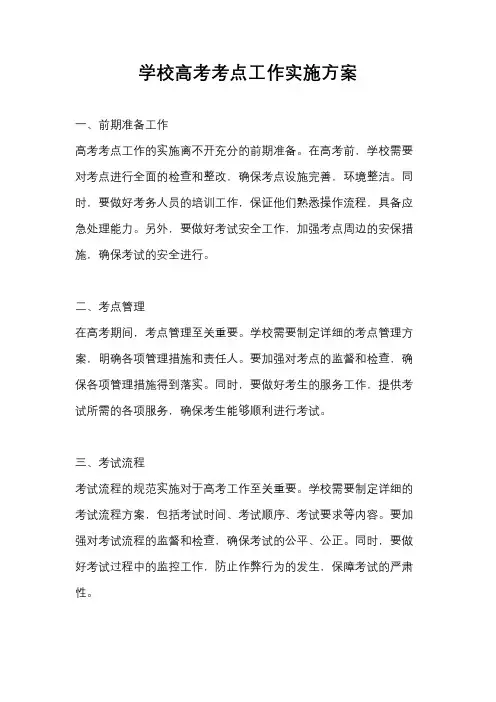 学校高考考点工作实施方案

一、前期准备工作

高考考点工作的实施离不开充分的前期准备。在高考前，学校需要对考点进行全面的检查和整改，确保考点设施完善，环境整洁。同时，要做好考务人员的培训工作，保证他们熟悉操作流程，具备应急处理能力。另外，要做好考试安全工作，加强考点周边的安保措施，确保考试的安全进行。

二、考点管理

在高考期间，考点管理至关重要。学校需要制定详细的考点管理方案，明确各项管理措施和责任人。要加强对考点的监督和检查，确保各项管理措施得到落实。同时，要做好考生的服务工作，提供考试所需的各项服务，确保考生能够顺利进行考试。

三、考试流程

考试流程的规范实施对于高考工作至关重要。学校需要制定详细的考试流程方案，包括考试时间、考试顺序、考试要求等内容。要加强对考试流程的监督和检查，确保考试的公平、公正。同时，要做好考试过程中的监控工作，防止作弊行为的发生，保障考试的严肃性。